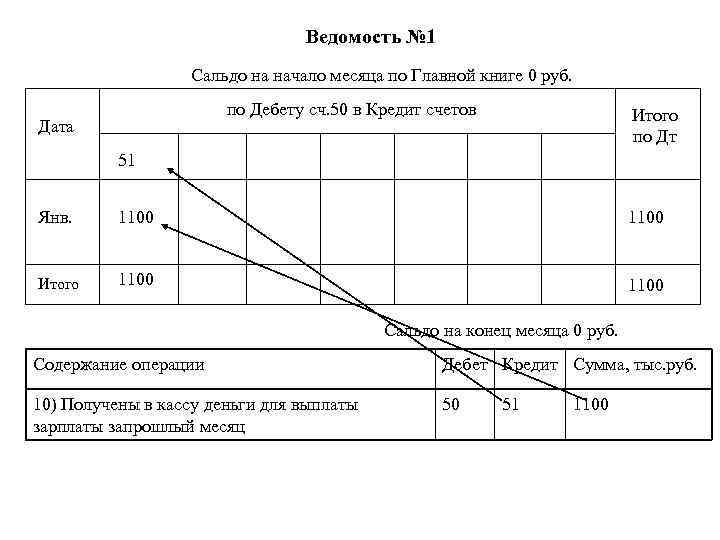 **Ведомость №1**

Сальдо на начало месяца по Главной книге 0 руб.

| Дата | по Дебету сч.50 в Кредит счетов | | | | | | | Итого по Дт |
|---|---|---|---|---|---|---|---|---|
| | 51 | | | | | | | |
| Янв. | 1100 | | | | | | | 1100 |
| Итого | 1100 | | | | | | | 1100 |

Сальдо на конец месяца 0 руб.

| Содержание операции | Дебет | Кредит | Сумма, тыс.руб. |
|---|---|---|---|
| 10) Получены в кассу деньги для выплаты зарплаты запрошлый месяц | 50 | 51 | 1100 |